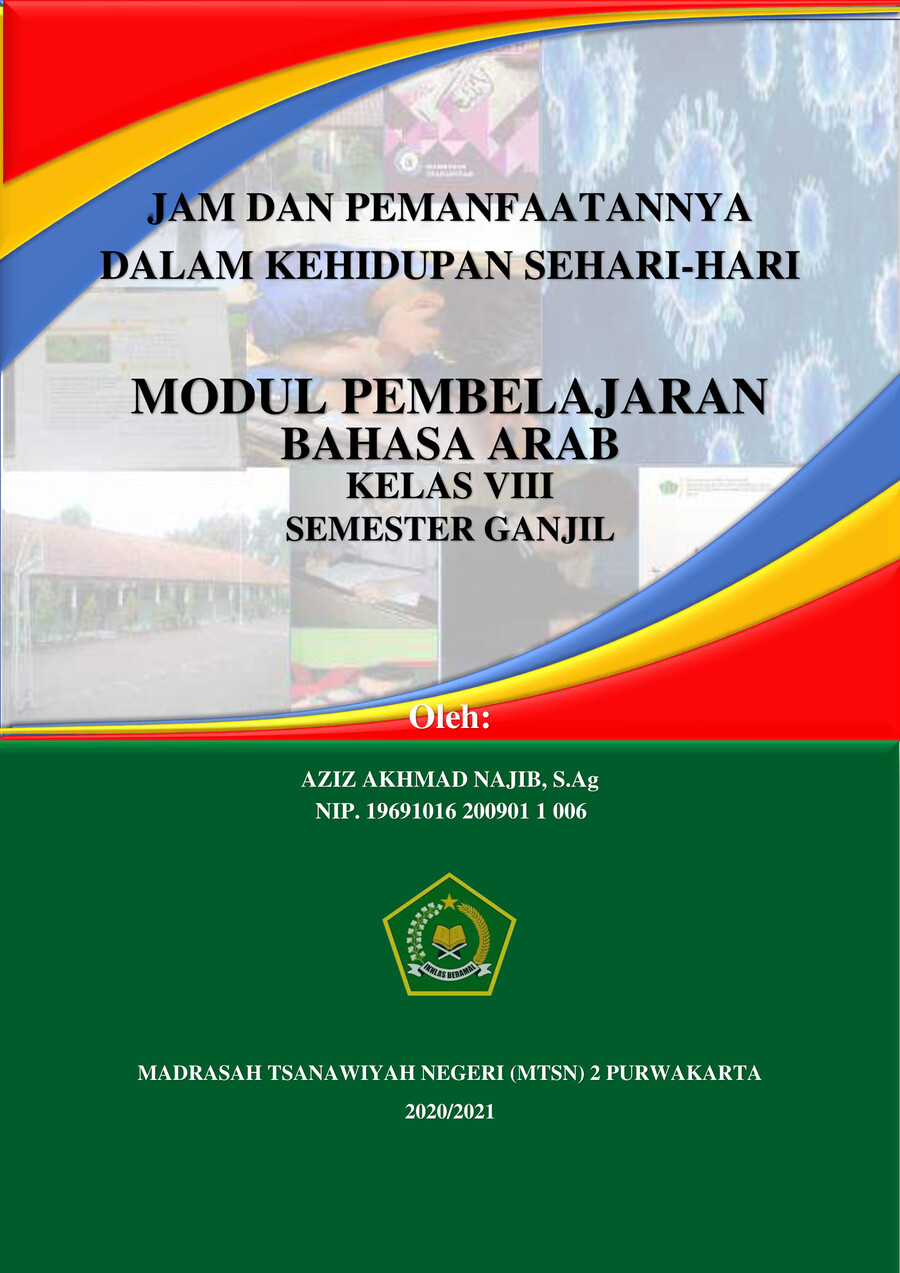 JAM DAN PEMANFAATANNYA
DALAM KEHIDUPAN SEHARI-HARI

MODUL PEMBELAJARAN
BAHASA ARAB
KELAS VIII
SEMESTER GANJIL

Oleh:

AZIZ AKHMAD NAJIB, S.Ag
NIP. 19691016 200901 1 006

IKHLAS BERAMAL

MADRASAH TSANAWIYAH NEGERI (MTSN) 2 PURWAKARTA
2020/2021